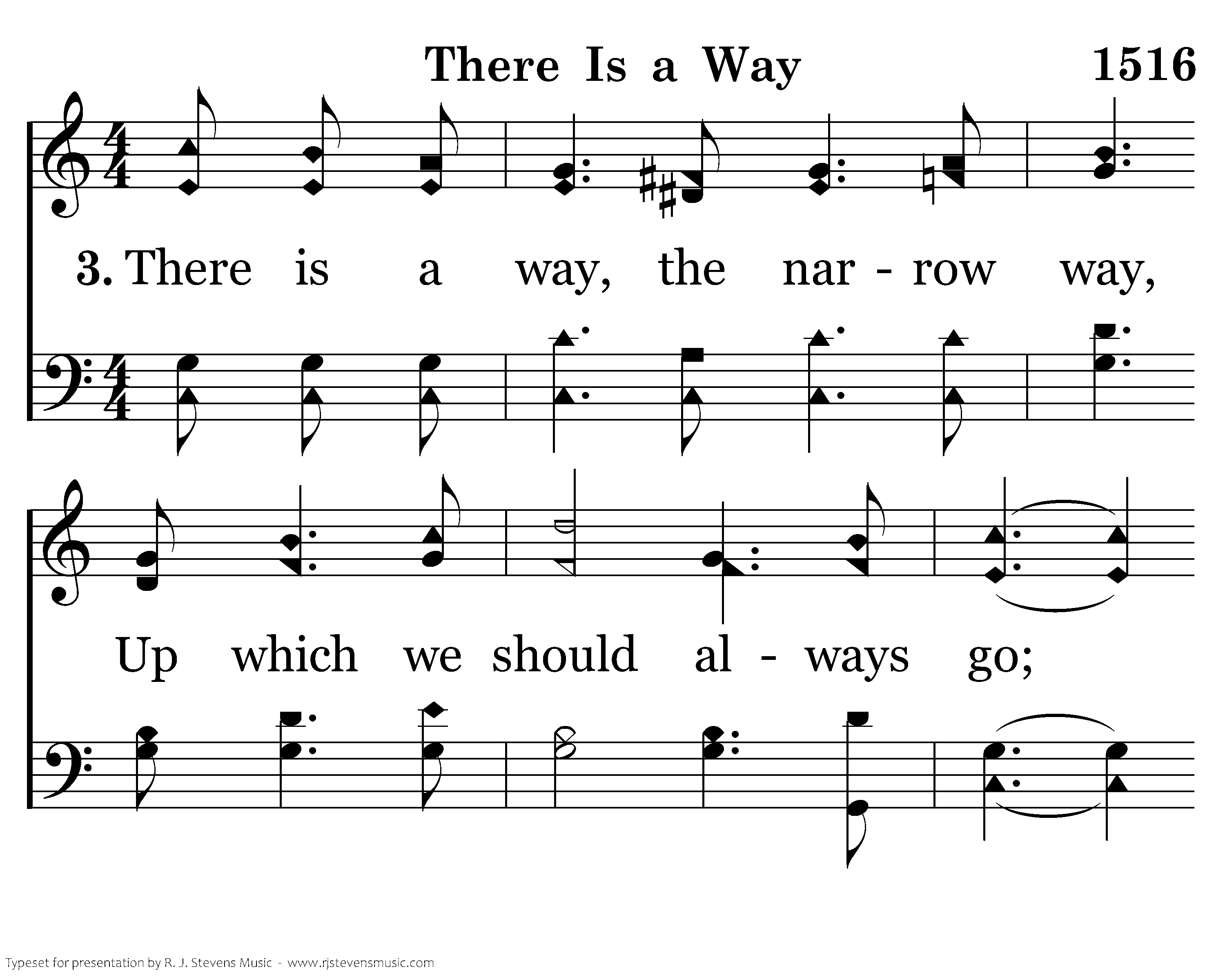 There Is a Way 1516

3. There is a way, the nar - row way,

Up which we should al - ways go;

Typeset for presentation by R. J. Stevens Music - www.rjstevensmusic.com